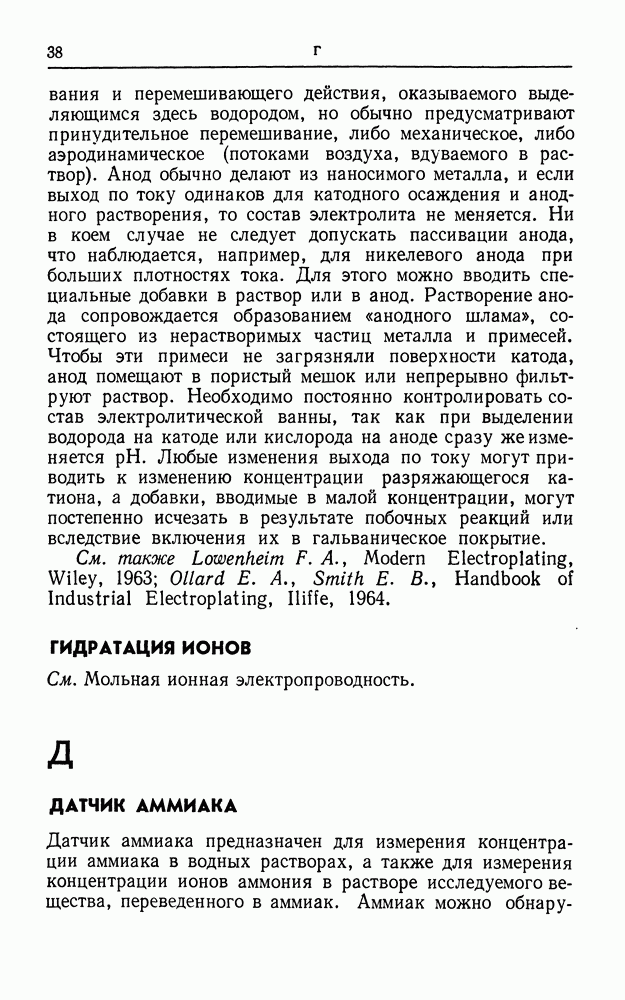 38 Г

вания и перемешивающего действия, оказываемого выделяющимся здесь водородом, но обычно предусматривают принудительное перемешивание, либо механическое, либо аэродинамическое (потоками воздуха, вдуваемого в раствор). Анод обычно делают из наносимого металла, и если выход по току одинаков для катодного осаждения и анодного растворения, то состав электролита не меняется. Ни в коем случае не следует допускать пассивации анода, что наблюдается, например, для никелевого анода при больших плотностях тока. Для этого можно вводить специальные добавки в раствор или в анод. Растворение анода сопровождается образованием «анодного шлама», состоящего из нерастворимых частиц металла и примесей. Чтобы эти примеси не загрязняли поверхности катода, анод помещают в пористый мешок или непрерывно фильтруют раствор. Необходимо постоянно контролировать состав электролитической ванны, так как при выделении водорода на катоде или кислорода на аноде сразу же изменяется pH. Любые изменения выхода по току могут приводить к изменению концентрации разряжающегося катиона, а добавки, вводимые в малой концентрации, могут постепенно исчезать в результате побочных реакций или вследствие включения их в гальваническое покрытие.

См. также Lowenheim F. A., Modern Electroplating, Wiley, 1963; Ollard E. A., Smith E. B., Handbook of Industrial Electroplating, Iliffe, 1964.

ГИДРАТАЦИЯ ИОНОВ

См. Мольная ионная электропроводность.

Д

ДАТЧИК АММИАКА

Датчик аммиака предназначен для измерения концентрации аммиака в водных растворах, а также для измерения концентрации ионов аммония в растворе исследуемого вещества, переведенного в аммиак. Аммиак можно обнару-